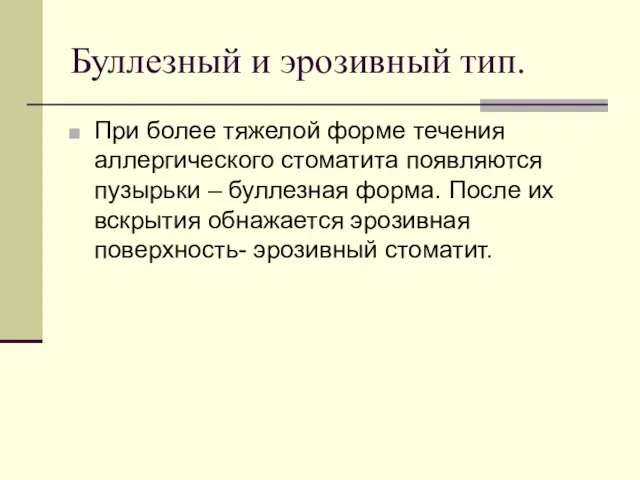 Буллезный и эрозивный тип.

При более тяжелой форме течения аллергического стоматита появляются пузырьки – буллезная форма. После их вскрытия обнажается эрозивная поверхность- эрозивный стоматит.